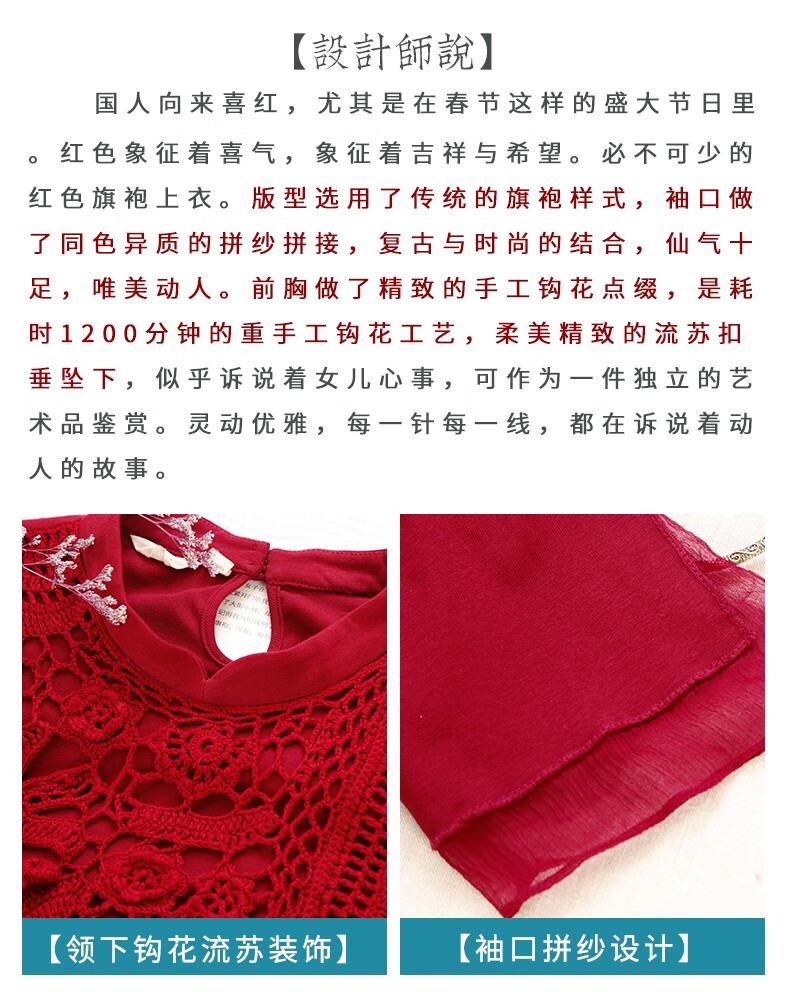 【設計師說】

国人向来喜红，尤其是在春节这样的盛大节日里。红色象征着喜气，象征着吉祥与希望。必不可少的红色旗袍上衣。版型选用了传统的旗袍样式，袖口做了同色异质的拼纱拼接，复古与时尚的结合，仙气十足，唯美动人。前胸做了精致的手工钩花点缀，是耗时1200分钟的重手工钩花工艺，柔美精致的流苏扣垂坠下，似乎诉说着女儿心事，可作为一件独立的艺术品鉴赏。灵动优雅，每一针每一线，都在诉说着动人的故事。

【领下钩花流苏装饰】

【袖口拼纱设计】